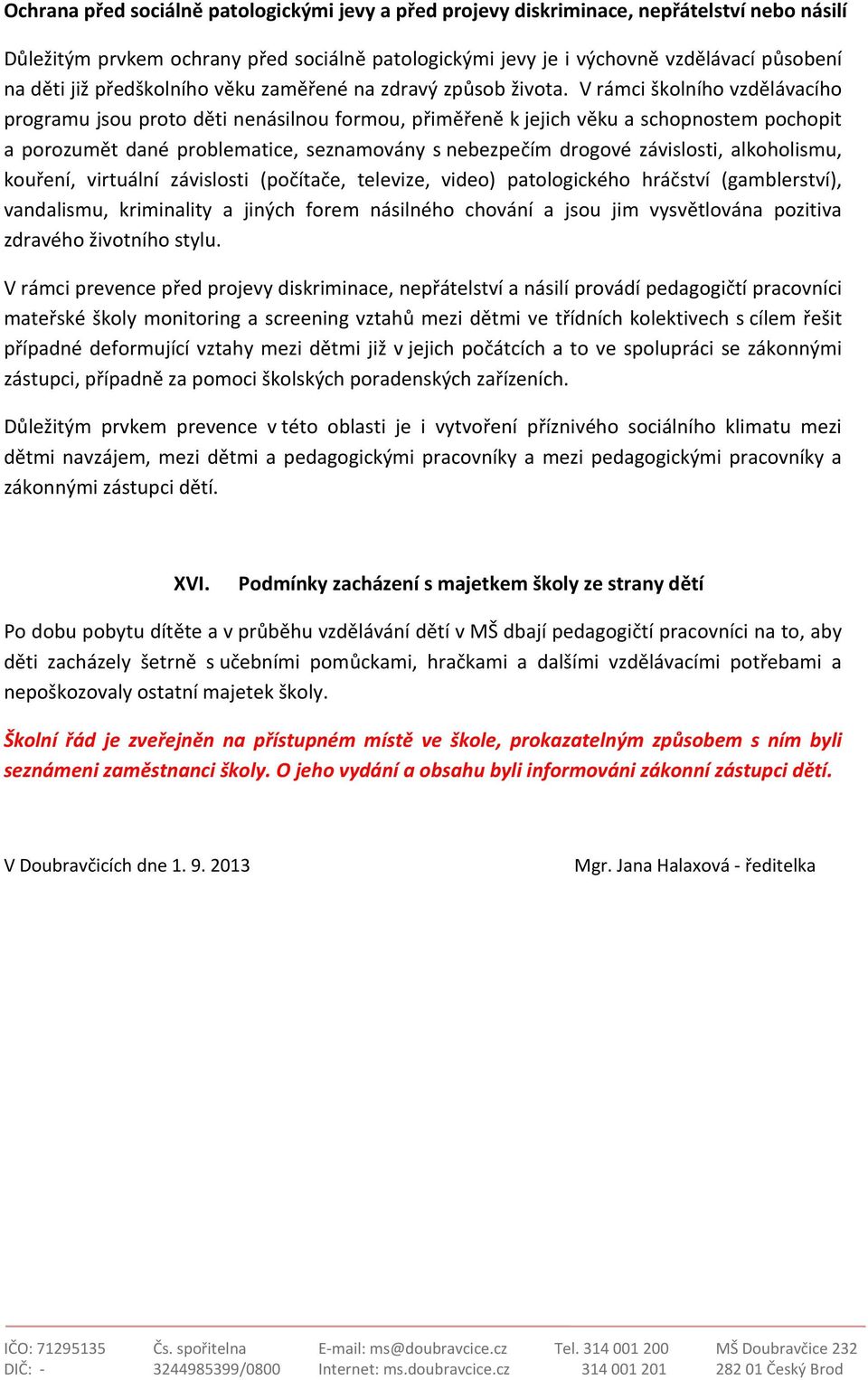 Ochrana před sociálně patologickými jevy a před projevy diskriminace, nepřátelství nebo násilí

Důležitým prvkem ochrany před sociálně patologickými jevy je i výchovně vzdělávací působení na děti již předškolního věku zaměřené na zdravý způsob života. V rámci školního vzdělávacího programu jsou proto děti nenásilnou formou, přiměřeně k jejich věku a schopnostem pochopit a porozumět dané problematice, seznamovány s nebezpečím drogové závislosti, alkoholismu, kouření, virtuální závislosti (počítače, televize, video) patologického hráčství (gamblerství), vandalismu, kriminality a jiných forem násilného chování a jsou jim vysvětlována pozitiva zdravého životního stylu.

V rámci prevence před projevy diskriminace, nepřátelství a násilí provádí pedagogičtí pracovníci mateřské školy monitoring a screening vztahů mezi dětmi ve třídních kolektivech s cílem řešit případné deformující vztahy mezi dětmi již v jejich počátcích a to ve spolupráci se zákonnými zástupci, případně za pomoci školských poradenských zařízeních.

Důležitým prvkem prevence v této oblasti je i vytvoření příznivého sociálního klimatu mezi dětmi navzájem, mezi dětmi a pedagogickými pracovníky a mezi pedagogickými pracovníky a zákonnými zástupci dětí.

XVI. Podmínky zacházení s majetkem školy ze strany dětí

Po dobu pobytu dítěte a v průběhu vzdělávání dětí v MŠ dbají pedagogičtí pracovníci na to, aby děti zacházely šetrně s učebními pomůckami, hračkami a dalšími vzdělávacími potřebami a nepoškozovaly ostatní majetek školy.

Školní řád je zveřejněn na přístupném místě ve škole, prokazatelným způsobem s ním byli seznámeni zaměstnanci školy. O jeho vydání a obsahu byli informováni zákonní zástupci dětí.

V Doubravčicích dne 1. 9. 2013

Mgr. Jana Halaxová - ředitelka

IČO: 71295135
DIČ: -

Čs. spořitelna
3244985399/0800

E-mail: ms@doubravcice.cz
Internet: ms.doubravcice.cz

Tel. 314 001 200
314 001 201

MŠ Doubravčice 232
282 01 Český Brod